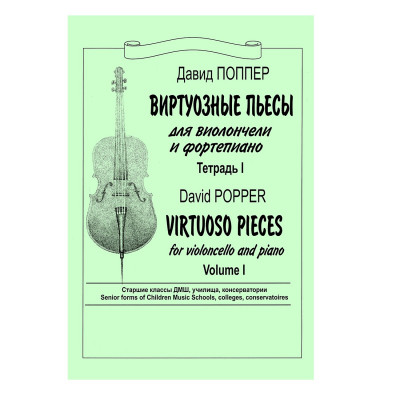 Давид ПОППЕР

ВИРТУОЗНЫЕ ПЬЕСЫ

для виолончели и фортепиано

Тетрадь I

David POPPER

VIRTUOSO PIECES

for violoncello and piano

Volume I

Старшие классы ДМШ, училища, консерватории
Senior forms of Children Music Schools, colleges, conservatoires